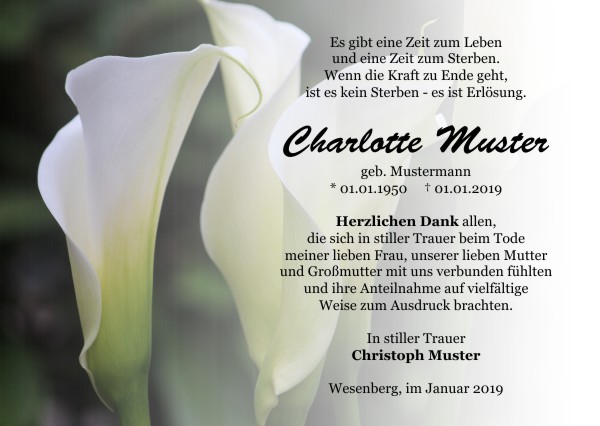 Es gibt eine Zeit zum Leben
und eine Zeit zum Sterben.
Wenn die Kraft zu Ende geht,
ist es kein Sterben - es ist Erlösung.

Charlotte Muster

geb. Mustermann
* 01.01.1950 † 01.01.2019

Herzlichen Dank allen,
die sich in stiller Trauer beim Tode
meiner lieben Frau, unserer lieben Mutter
und Großmutter mit uns verbunden fühlten
und ihre Anteilnahme auf vielfältige
Weise zum Ausdruck brachten.

In stiller Trauer
Christoph Muster

Wesenberg, im Januar 2019